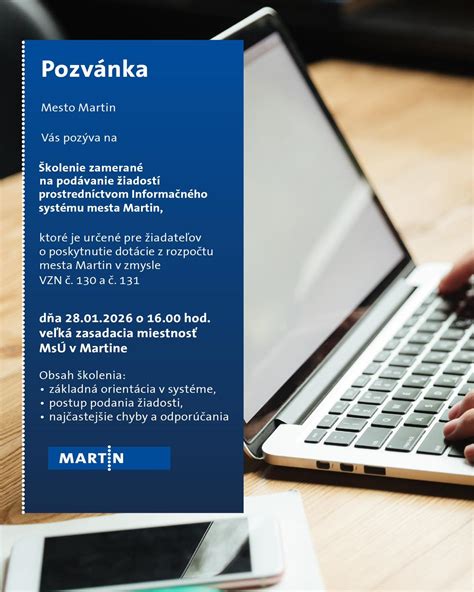 Pozvánka

Mesto Martin

Vás pozýva na

Školenie zamerané na podávanie žiadostí prostredníctvom Informačného systému mesta Martin,

ktoré je určené pre žiadateľov o poskytnutie dotácie z rozpočtu mesta Martin v zmysle VZN č. 130 a č. 131

dňa 28.01.2026 o 16.00 hod.
veľká zasadacia miestnosť MsÚ v Martine

Obsah školenia:
• základná orientácia v systéme,
• postup podania žiadosti,
• najčastejšie chyby a odporúčania

MARTIN